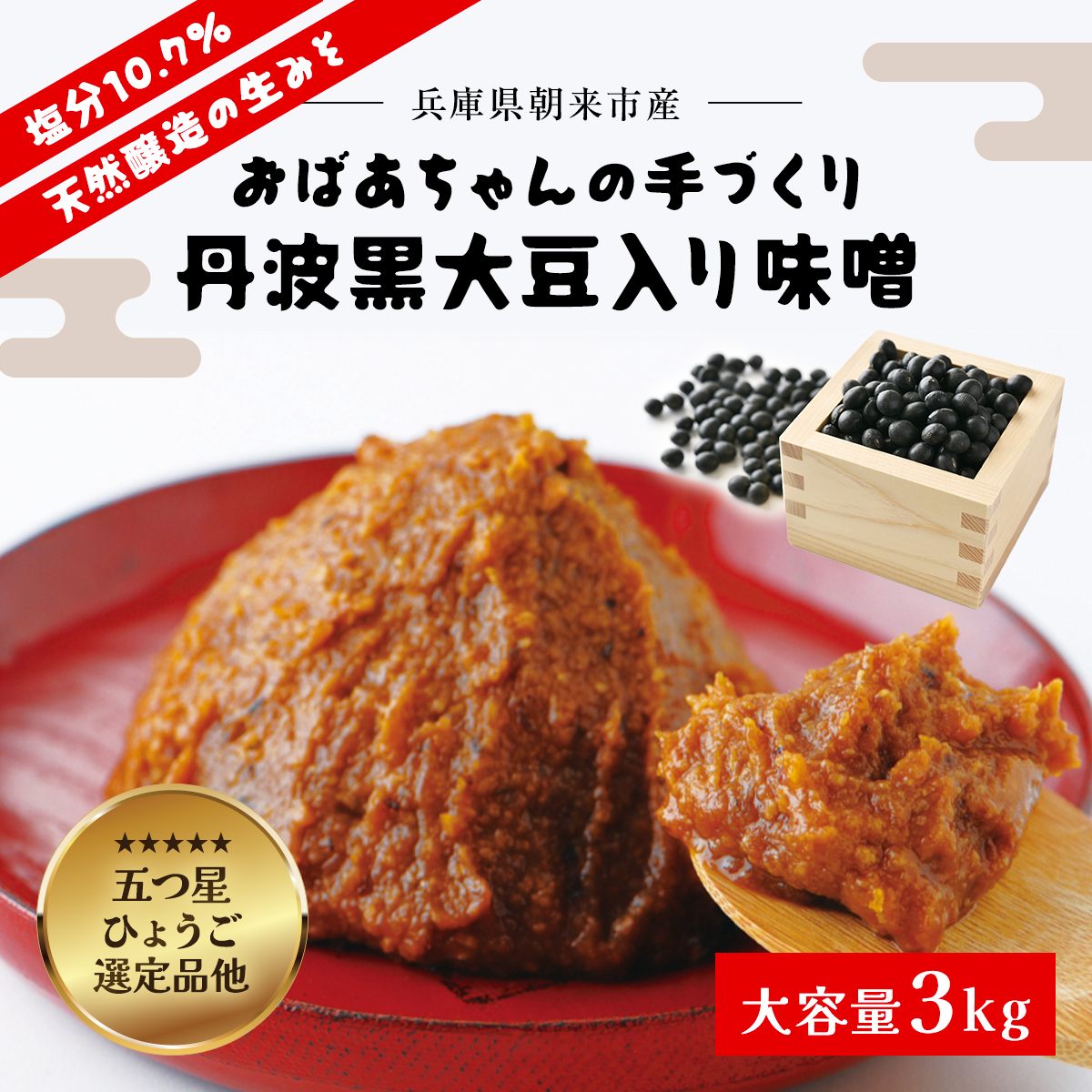 塩分10.7%
天然醸造の生みそ

兵庫県朝来市産

おばあちゃんの手づくり
丹波黒大豆入り味噌

★★★★★
五つ星
ひょうご
選定品他

大容量3kg